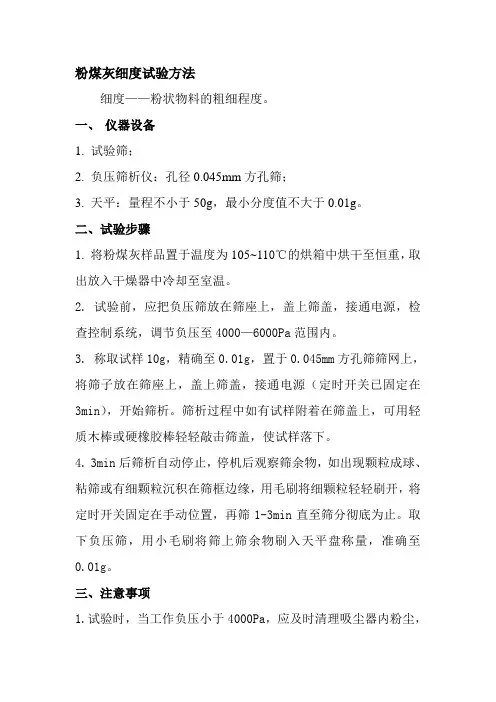 粉煤灰细度试验方法

细度——粉状物料的粗细程度。

一、 仪器设备

1. 试验筛；

2. 负压筛析仪：孔径 0.045mm 方孔筛；

3. 天平：量程不小于 50g，最小分度值不大于 0.01g。

二、试验步骤

1. 将粉煤灰样品置于温度为 105~110℃的烘箱中烘干至恒重，取出放入干燥器中冷却至室温。

2. 试验前，应把负压筛放在筛座上，盖上筛盖，接通电源，检查控制系统，调节负压至 4000—6000Pa 范围内。

3. 称取试样 10g，精确至 0.01g，置于 0.045mm 方孔筛筛网上，将筛子放在筛座上，盖上筛盖，接通电源（定时开关已固定在 3min），开始筛析。筛析过程中如有试样附着在筛盖上，可用轻质木棒或硬橡胶棒轻轻敲击筛盖，使试样落下。

4. 3min 后筛析自动停止，停机后观察筛余物，如出现颗粒成球、粘筛或有细颗粒沉积在筛框边缘，用毛刷将细颗粒轻轻刷开，将定时开关固定在手动位置，再筛 1-3min 直至筛分彻底为止。取下负压筛，用小毛刷将筛上筛余物刷入天平盘称量，准确至 0.01g。

三、注意事项

1. 试验时，当工作负压小于 4000Pa，应及时清理吸尘器内粉尘，